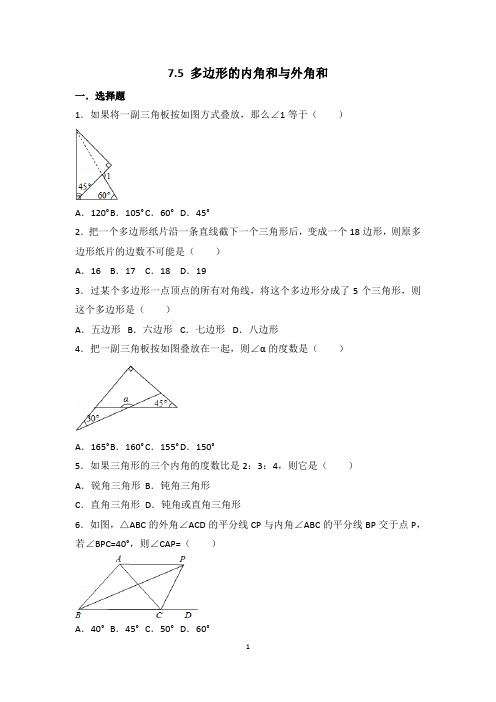 7.5 多边形的内角和与外角和

一．选择题

1．如果将一副三角板按如图方式叠放，那么∠1 等于（　　）

1

45°

60°

A．120° B．105° C．60° D．45°

2．把一个多边形纸片沿一条直线截下一个三角形后，变成一个 18 边形，则原多边形纸片的边数不可能是（　　）

A．16 B．17 C．18 D．19

3．过某个多边形一点顶点的所有对角线，将这个多边形分成了 5 个三角形，则这个多边形是（　　）

A．五边形 B．六边形 C．七边形 D．八边形

4．把一副三角板按如图叠放在一起，则∠α 的度数是（　　）

α

45°

30°

A．165° B．160° C．155° D．150°

5．如果三角形的三个内角的度数比是 2：3：4，则它是（　　）

A．锐角三角形 B．钝角三角形

C．直角三角形 D．钝角或直角三角形

6．如图，△ABC 的外角∠ACD 的平分线 CP 与内角∠ABC 的平分线 BP 交于点 P，若∠BPC=40°，则∠CAP=（　　）

A

P

B

C

D

A．40° B．45° C．50° D．60°

1